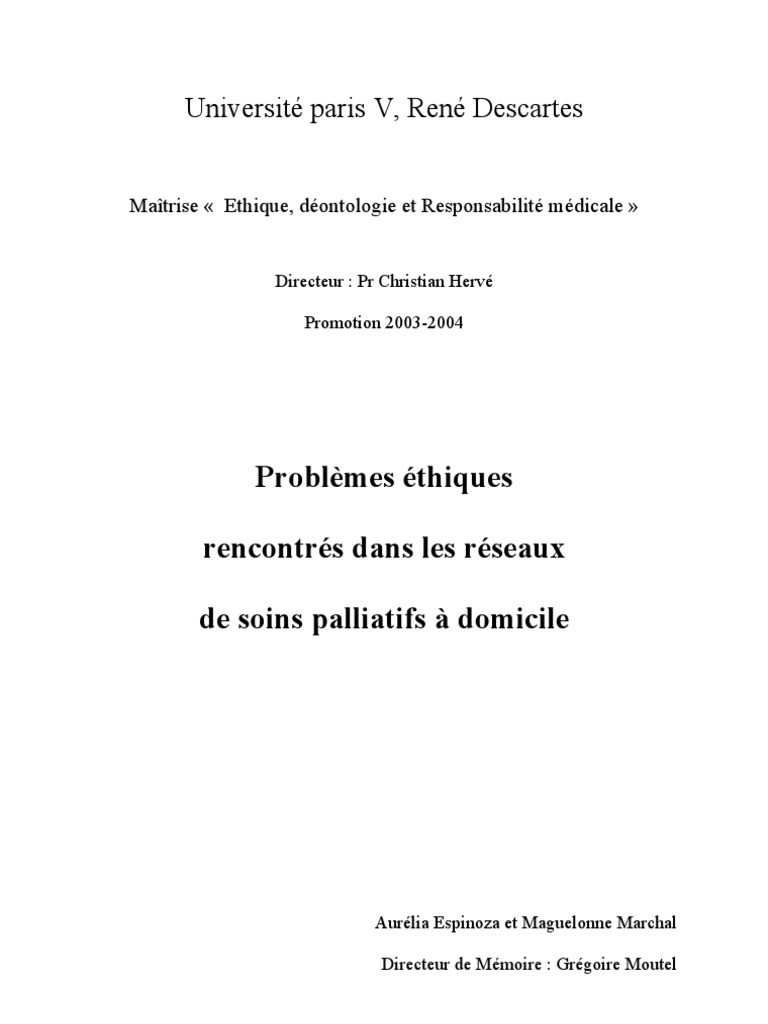 Université paris V, René Descartes

Maîtrise «  Ethique, déontologie et Responsabilité médicale »

Directeur : Pr Christian Hervé

Promotion 2003-2004

Problèmes éthiques

rencontrés dans les réseaux

de soins palliatifs à domicile

Aurélia Espinoza et Maguelonne Marchal

Directeur de Mémoire : Grégoire Moutel